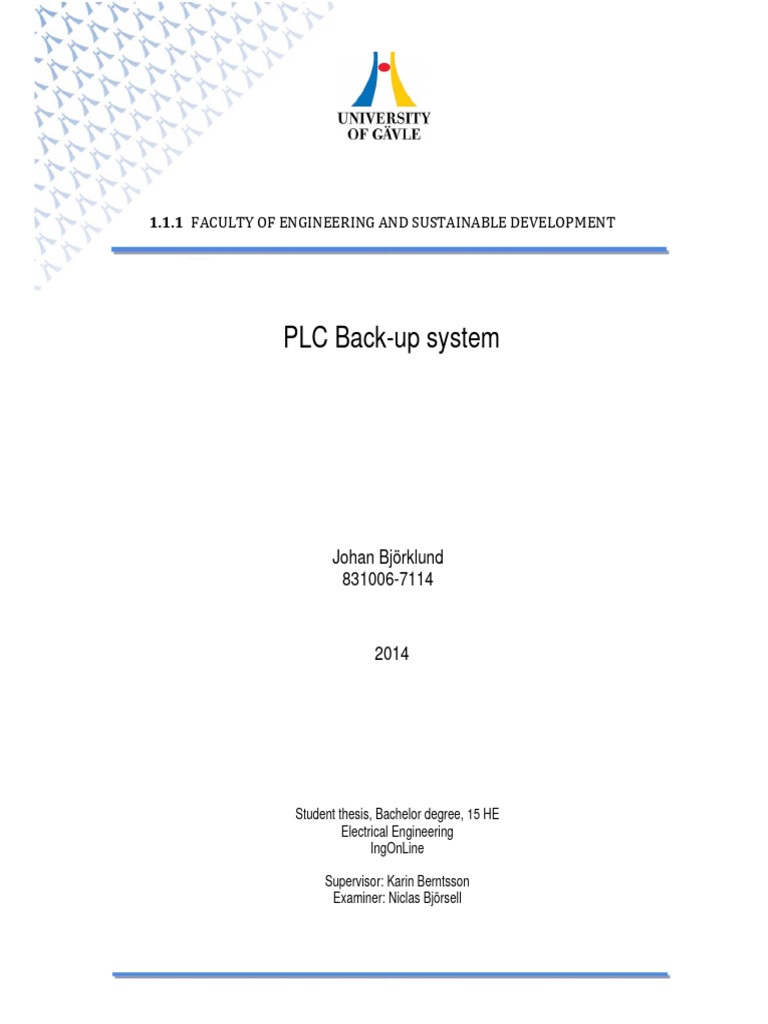 UNIVERSITY OF GÄVLE

1.1.1 FACULTY OF ENGINEERING AND SUSTAINABLE DEVELOPMENT

PLC Back-up system

Johan Björklund
831006-7114

2014

Student thesis, Bachelor degree, 15 HE
Electrical Engineering
IngOnLine

Supervisor: Karin Berntsson
Examiner: Niclas Björsell